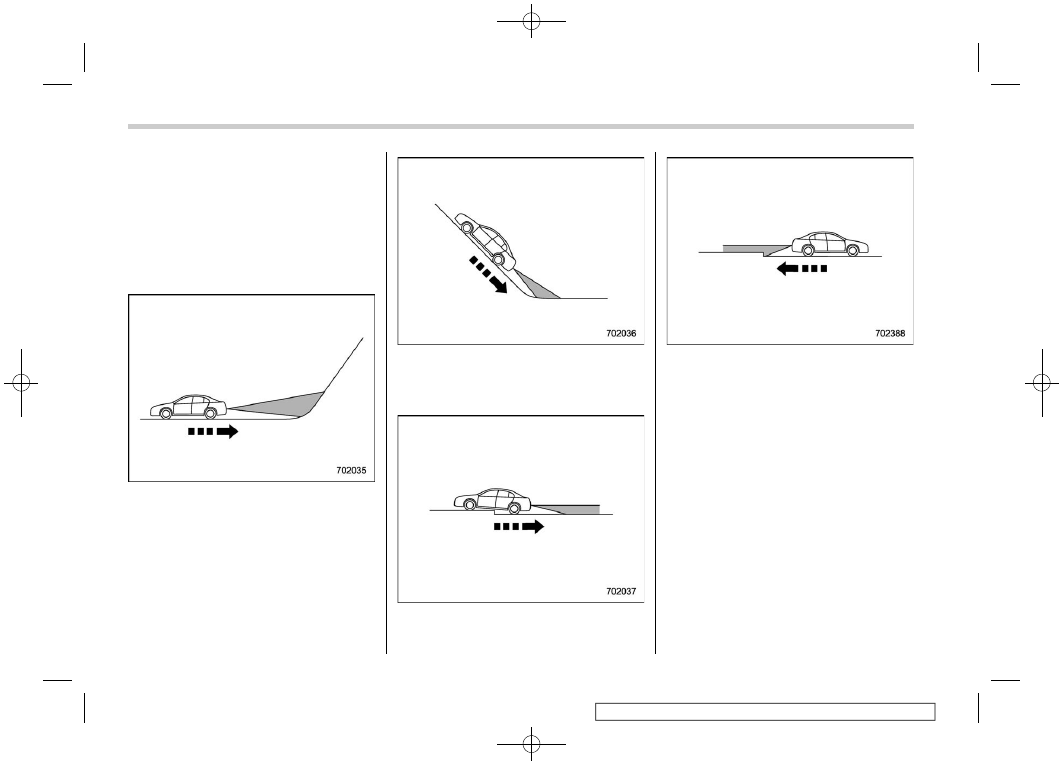 702035

702036

702037

702388